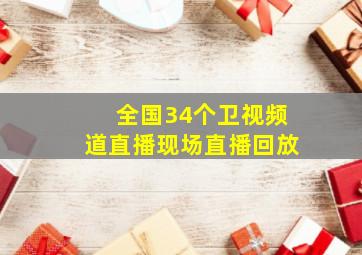 全国34个卫视频道直播现场直播回放